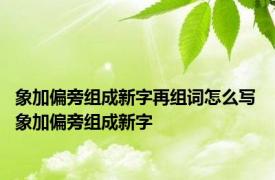 象加偏旁组成新字再组词怎么写 象加偏旁组成新字